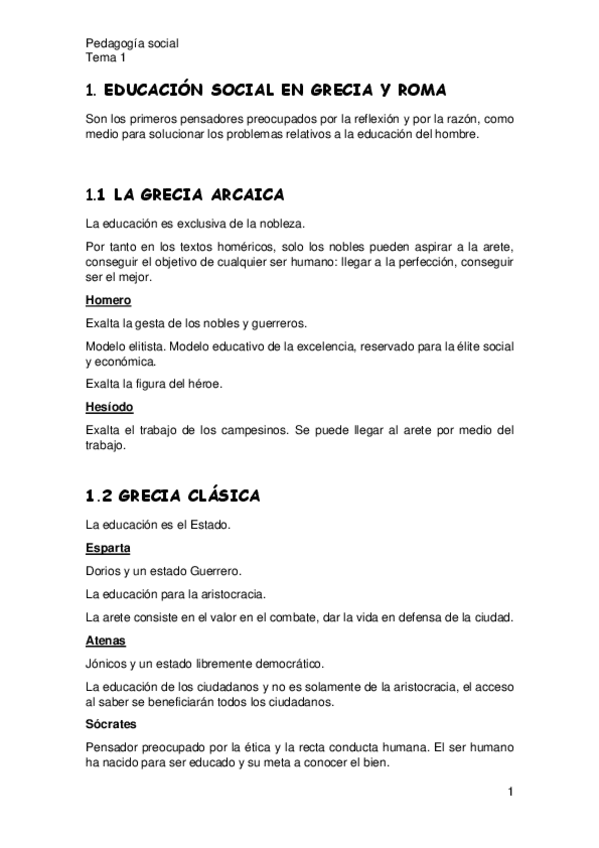 Pedagogía social
Tema 1

1. EDUCACIÓN SOCIAL EN GRECIA Y ROMA

Son los primeros pensadores preocupados por la reflexión y por la razón, como medio para solucionar los problemas relativos a la educación del hombre.

1.1 LA GRECIA ARCAICA

La educación es exclusiva de la nobleza.

Por tanto en los textos homéricos, solo los nobles pueden aspirar a la arete, conseguir el objetivo de cualquier ser humano: llegar a la perfección, conseguir ser el mejor.

Homero

Exalta la gesta de los nobles y guerreros.

Modelo elitista. Modelo educativo de la excelencia, reservado para la élite social y económica.

Exalta la figura del héroe.

Hesíodo

Exalta el trabajo de los campesinos. Se puede llegar al arete por medio del trabajo.

1.2 GRECIA CLÁSICA

La educación es el Estado.

Esparta

Dorios y un estado Guerrero.

La educación para la aristocracia.

La arete consiste en el valor en el combate, dar la vida en defensa de la ciudad.

Atenas

Jónicos y un estado libremente democrático.

La educación de los ciudadanos y no es solamente de la aristocracia, el acceso al saber se beneficiarán todos los ciudadanos.

Sócrates

Pensador preocupado por la ética y la recta conducta humana. El ser humano ha nacido para ser educado y su meta a conocer el bien.

1